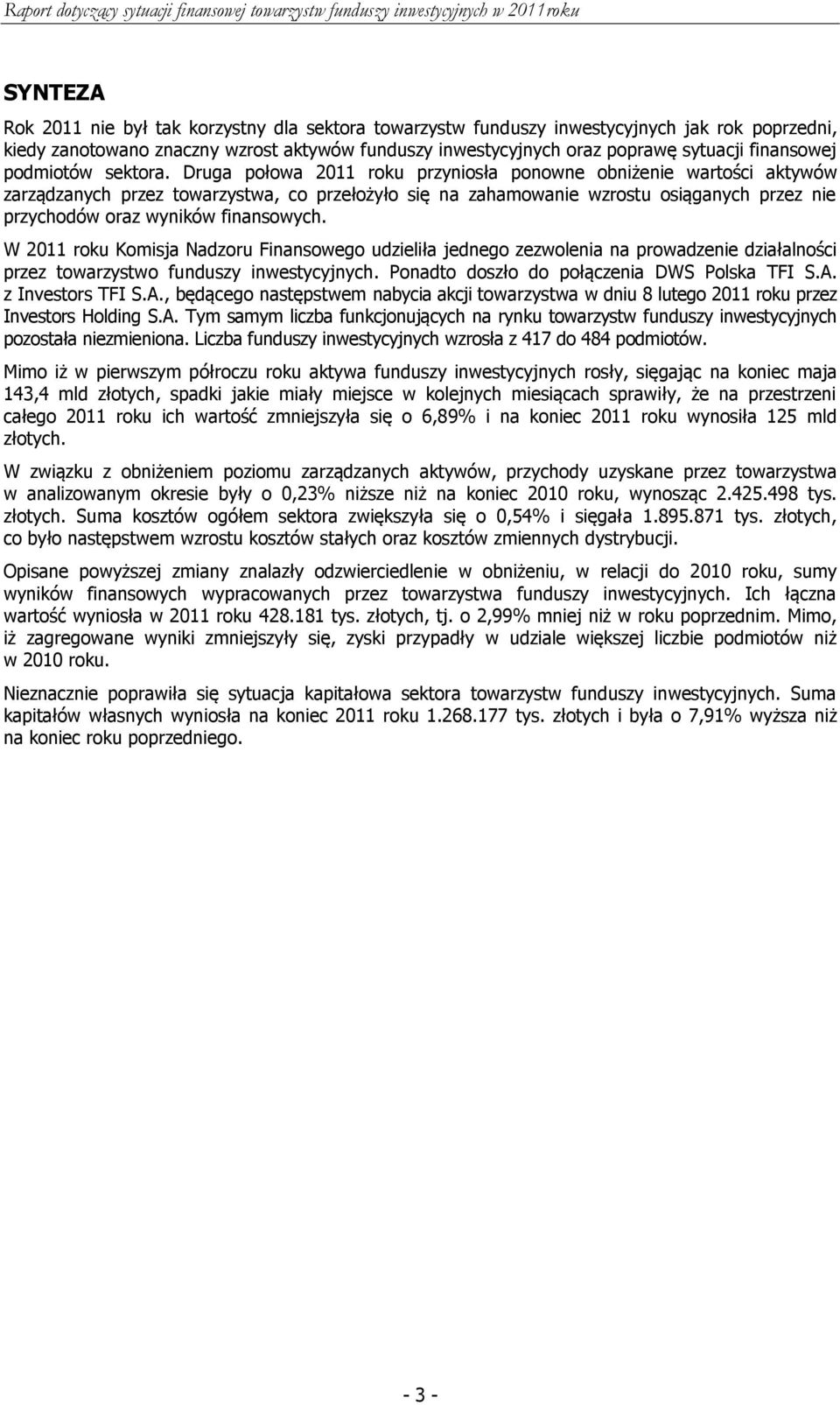 Raport dotyczący sytuacji finansowej towarzystw funduszy inwestycyjnych w 2011roku

SYNTEZA

Rok 2011 nie był tak korzystny dla sektora towarzystw funduszy inwestycyjnych jak rok poprzedni, kiedy zanotowano znaczny wzrost aktywów funduszy inwestycyjnych oraz poprawę sytuacji finansowej podmiotów sektora. Druga połowa 2011 roku przyniosła ponowne obniżenie wartości aktywów zarządzanych przez towarzystwa, co przełożyło się na zahamowanie wzrostu osiąganych przez nie przychodów oraz wyników finansowych.

W 2011 roku Komisja Nadzoru Finansowego udzieliła jednego zezwolenia na prowadzenie działalności przez towarzystwo funduszy inwestycyjnych. Ponadto doszło do połączenia DWS Polska TFI S.A. z Investors TFI S.A., będącego następstwem nabycia akcji towarzystwa w dniu 8 lutego 2011 roku przez Investors Holding S.A. Tym samym liczba funkcjonujących na rynku towarzystw funduszy inwestycyjnych pozostała niezmieniona. Liczba funduszy inwestycyjnych wzrosła z 417 do 484 podmiotów.

Mimo iż w pierwszym półroczu roku aktywa funduszy inwestycyjnych rosły, sięgając na koniec maja 143,4 mld złotych, spadki jakie miały miejsce w kolejnych miesiącach sprawiły, że na przestrzeni całego 2011 roku ich wartość zmniejszyła się o 6,89% i na koniec 2011 roku wynosiła 125 mld złotych.

W związku z obniżeniem poziomu zarządzanych aktywów, przychody uzyskane przez towarzystwa w analizowanym okresie były o 0,23% niższe niż na koniec 2010 roku, wynosząc 2.425.498 tys. złotych. Suma kosztów ogółem sektora zwiększyła się o 0,54% i sięgała 1.895.871 tys. złotych, co było następstwem wzrostu kosztów stałych oraz kosztów zmiennych dystrybucji.

Opisane powyższej zmiany znalazły odzwierciedlenie w obniżeniu, w relacji do 2010 roku, sumy wyników finansowych wypracowanych przez towarzystwa funduszy inwestycyjnych. Ich łączna wartość wyniosła w 2011 roku 428.181 tys. złotych, tj. o 2,99% mniej niż w roku poprzednim. Mimo, iż zagregowane wyniki zmniejszyły się, zyski przypadły w udziale większej liczbie podmiotów niż w 2010 roku.

Nieznacznie poprawiła się sytuacja kapitałowa sektora towarzystw funduszy inwestycyjnych. Suma kapitałów własnych wyniosła na koniec 2011 roku 1.268.177 tys. złotych i była o 7,91% wyższa niż na koniec roku poprzedniego.

- 3 -